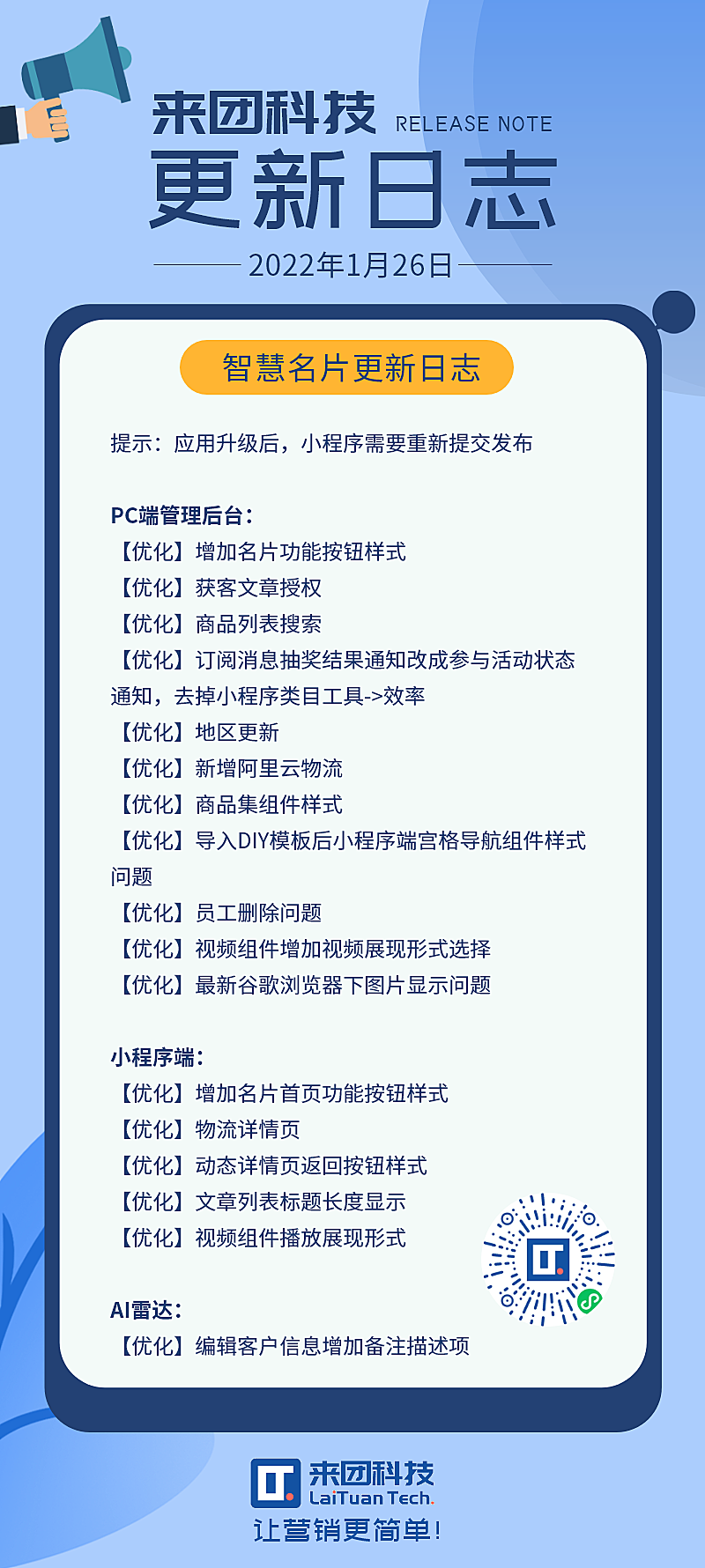 来团科技 RELEASE NOTE
更新日志
2022年1月26日

智慧名片更新日志

提示：应用升级后，小程序需要重新提交发布

PC端管理后台：
【优化】增加名片功能按钮样式
【优化】获客文章授权
【优化】商品列表搜索
【优化】订阅消息抽奖结果通知改成参与活动状态通知，去掉小程序类目工具->效率
【优化】地区更新
【优化】新增阿里云物流
【优化】商品集组件样式
【优化】导入DIY模板后小程序端宫格导航组件样式问题
【优化】员工删除问题
【优化】视频组件增加视频展现形式选择
【优化】最新谷歌浏览器下图片显示问题

小程序端：
【优化】增加名片首页功能按钮样式
【优化】物流详情页
【优化】动态详情页返回按钮样式
【优化】文章列表标题长度显示
【优化】视频组件播放展现形式

AI雷达：
【优化】编辑客户信息增加备注描述项

来团科技
LaiTuan Tech.
让营销更简单！